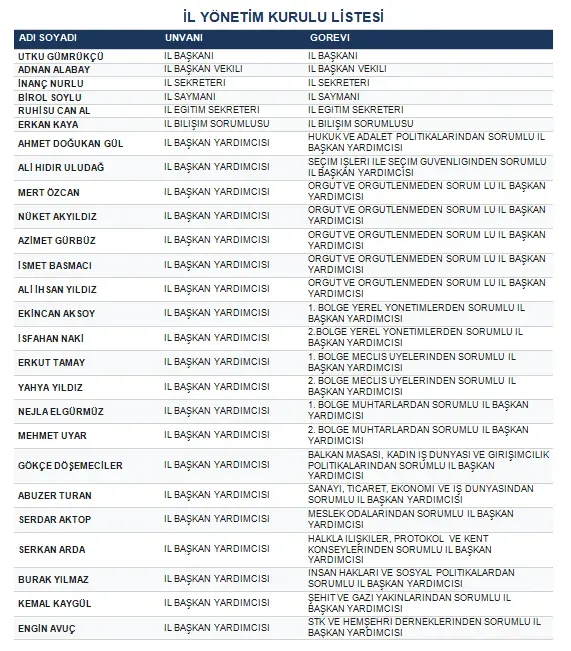 İL YÖNETİM KURULU LİSTESİ

| ADI SOYADI | UNVANI | GOREVI |
|---|---|---|
| UTKU GÜMRÜKÇÜ | IL BAŞKANI | IL BAŞKANI |
| ADNAN ALABAY | IL BAŞKAN VEKILI | IL BAŞKAN VEKILI |
| İNANÇ NURLU | IL SEKRETERI | IL SEKRETERI |
| BİROL SOYLU | IL SAYMANI | IL SAYMANI |
| RUHİSU CAN AL | IL EGITIM SEKRETERI | IL EGITIM SEKRETERI |
| ERKAN KAYA | IL BILIŞIM SORUMLUSU | IL BILIŞIM SORUMLUSU |
| AHMET DOĞUKAN GÜL | IL BAŞKAN YARDIMCISI | HUKUK VE ADALET POLITIKALARINDAN SORUMLU IL BAŞKAN YARDIMCISI |
| ALİ HIDIR ULUDAĞ | IL BAŞKAN YARDIMCISI | SEÇIM IŞLERI ILE SEÇIM GUVENLIGINDEN SORUMLU IL BAŞKAN YARDIMCISI |
| MERT ÖZCAN | IL BAŞKAN YARDIMCISI | ORGUT VE ORGUTLENMEDEN SORUM LU IL BAŞKAN YARDIMCISI |
| NÜKET AKYILDIZ | IL BAŞKAN YARDIMCISI | ORGUT VE ORGUTLENMEDEN SORUM LU IL BAŞKAN YARDIMCISI |
| AZİMET GÜRBÜZ | IL BAŞKAN YARDIMCISI | ORGUT VE ORGUTLENMEDEN SORUM LU IL BAŞKAN YARDIMCISI |
| İSMET BASMACI | IL BAŞKAN YARDIMCISI | ORGUT VE ORGUTLENMEDEN SORUM LU IL BAŞKAN YARDIMCISI |
| ALİ İHSAN YILDIZ | IL BAŞKAN YARDIMCISI | ORGUT VE ORGUTLENMEDEN SORUM LU IL BAŞKAN YARDIMCISI |
| EKİNCAN AKSOY | IL BAŞKAN YARDIMCISI | 1. BOLGE YEREL YONETIMLERDEN SORUMLU IL BAŞKAN YARDIMCISI |
| İSFAHAN NAKİ | IL BAŞKAN YARDIMCISI | 2.BOLGE YEREL YONETIMLERDEN SORUMLU IL BAŞKAN YARDIMCISI |
| ERKUT TAMAY | IL BAŞKAN YARDIMCISI | 1. BOLGE MECLIS UYELERINDEN SORUMLU IL BAŞKAN YARDIMCISI |
| YAHYA YILDIZ | IL BAŞKAN YARDIMCISI | 2. BOLGE MECLIS UYELERINDEN SORUMLU IL BAŞKAN YARDIMCISI |
| NEJLA ELGÜRMÜZ | IL BAŞKAN YARDIMCISI | 1. BOLGE MUHTARLARDAN SORUMLU IL BAŞKAN YARDIMCISI |
| MEHMET UYAR | IL BAŞKAN YARDIMCISI | 2. BOLGE MUHTARLARDAN SORUMLU IL BAŞKAN YARDIMCISI |
| GÖKÇE DÖŞEMECİLER | IL BAŞKAN YARDIMCISI | BALKAN MASASI, KADIN IŞ DUNYASI VE GIRIŞIMCILIK POLITIKALARINDAN SORUMLU IL BAŞKAN YARDIMCISI |
| ABUZER TURAN | IL BAŞKAN YARDIMCISI | SANAYI, TICARET, EKONOMI VE IŞ DUNYASINDAN SORUMLU IL BAŞKAN YARDIMCISI |
| SERDAR AKTOP | IL BAŞKAN YARDIMCISI | MESLEK ODALARINDAN SORUMLU IL BAŞKAN YARDIMCISI |
| SERKAN ARDA | IL BAŞKAN YARDIMCISI | HALKLA ILIŞKILER, PROTOKOL VE KENT KONSEYLERINDEN SORUMLU IL BAŞKAN YARDIMCISI |
| BURAK YILMAZ | IL BAŞKAN YARDIMCISI | INSAN HAKLARI VE SOSYAL POLITIKALARDAN SORUMLU IL BAŞKAN YARDIMCISI |
| KEMAL KAYGÜL | IL BAŞKAN YARDIMCISI | ŞEHIT VE GAZI YAKINLARINDAN SORUMLU IL BAŞKAN YARDIMCISI |
| ENGİN AVUÇ | IL BAŞKAN YARDIMCISI | STK VE HEMŞEHRI DERNEKLERINDEN SORUMLU IL BAŞKAN YARDIMCISI |